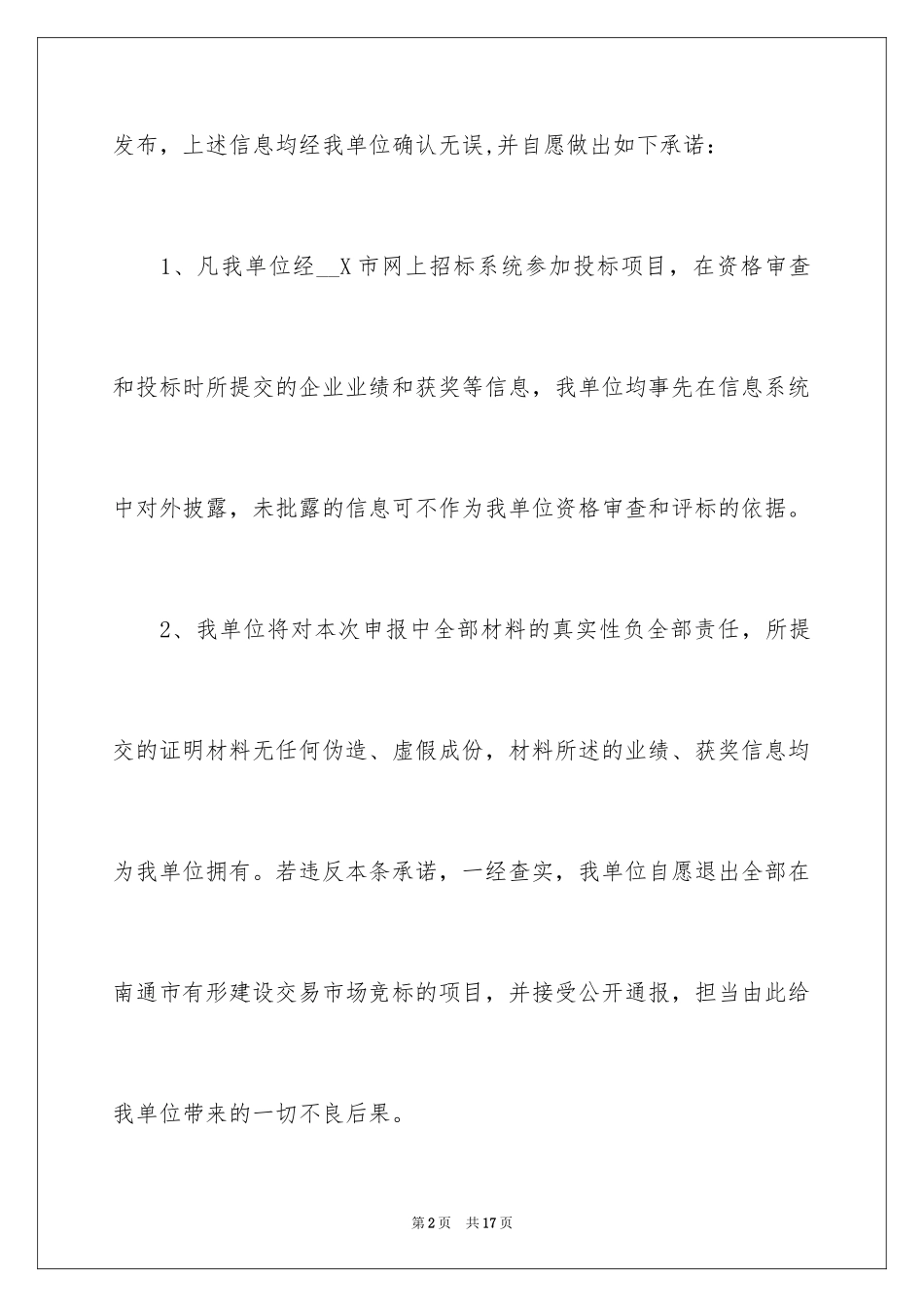 发布，上述信息均经我单位确认无误,并自愿做出如下承诺：

1、凡我单位经__X市网上招标系统参加投标项目，在资格审查和投标时所提交的企业业绩和获奖等信息，我单位均事先在信息系统中对外披露，未批露的信息可不作为我单位资格审查和评标的依据。

2、我单位将对本次申报中全部材料的真实性负全部责任，所提交的证明材料无任何伪造、虚假成份，材料所述的业绩、获奖信息均为我单位拥有。若违反本条承诺，一经查实，我单位自愿退出全部在南通市有形建设交易市场竞标的项目，并接受公开通报，担当由此给我单位带来的一切不良后果。

第2页 共17页